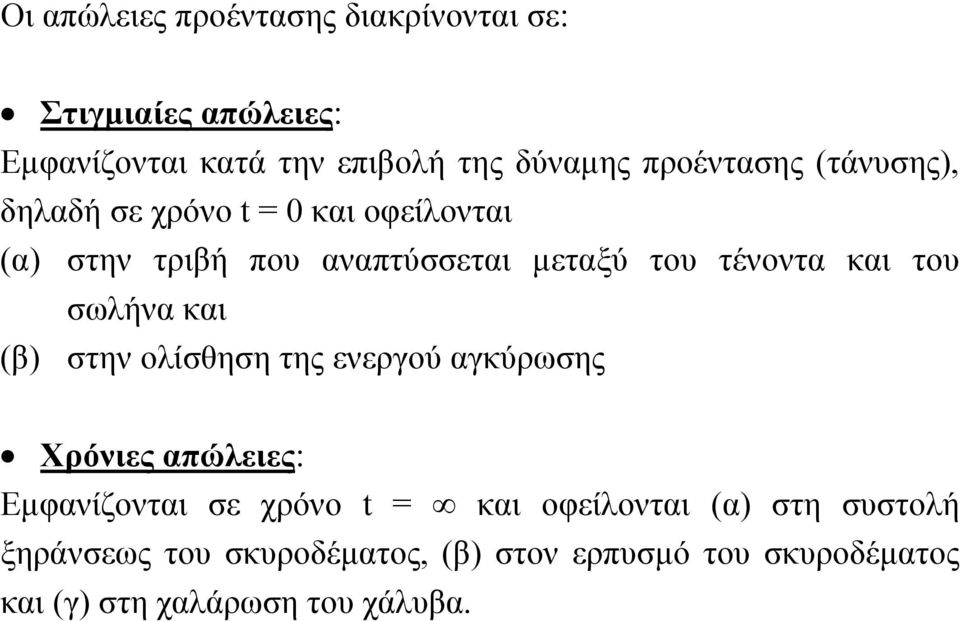 Οι απώλειες προέντασης διακρίνονται σε:

• Στιγμιαίες απώλειες:
Εμφανίζονται κατά την επιβολή της δύναμης προέντασης (τάνυσης), δηλαδή σε χρόνο t = 0 και οφείλονται
(α) στην τριβή που αναπτύσσεται μεταξύ του τένοντα και του σωλήνα και
(β) στην ολίσθηση της ενεργού αγκύρωσης

• Χρόνιες απώλειες:
Εμφανίζονται σε χρόνο t = $\infty$ και οφείλονται (α) στη συστολή ξηράνσεως του σκυροδέματος, (β) στον ερπυσμό του σκυροδέματος και (γ) στη χαλάρωση του χάλυβα.